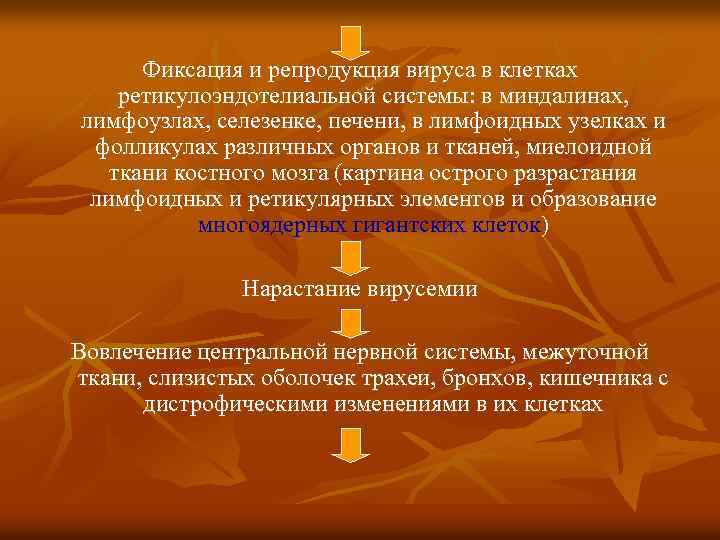 Фиксация и репродукция вируса в клетках ретикулоэндотелиальной системы: в миндалинах, лимфоузлах, селезенке, печени, в лимфоидных узелках и фолликулах различных органов и тканей, миелоидной ткани костного мозга (картина острого разрастания лимфоидных и ретикулярных элементов и образование многоядерных гигантских клеток)

Нарастание вирусемии

Вовлечение центральной нервной системы, межуточной ткани, слизистых оболочек трахеи, бронхов, кишечника с дистрофическими изменениями в их клетках